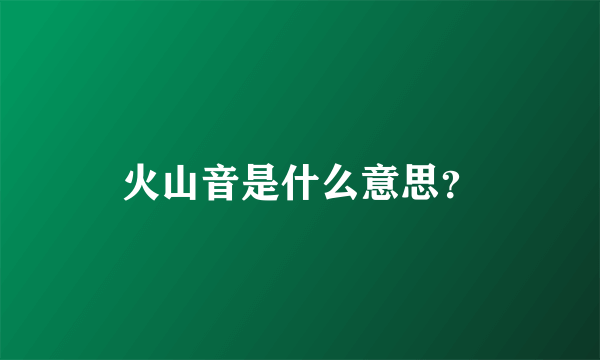 火山音是什么意思?